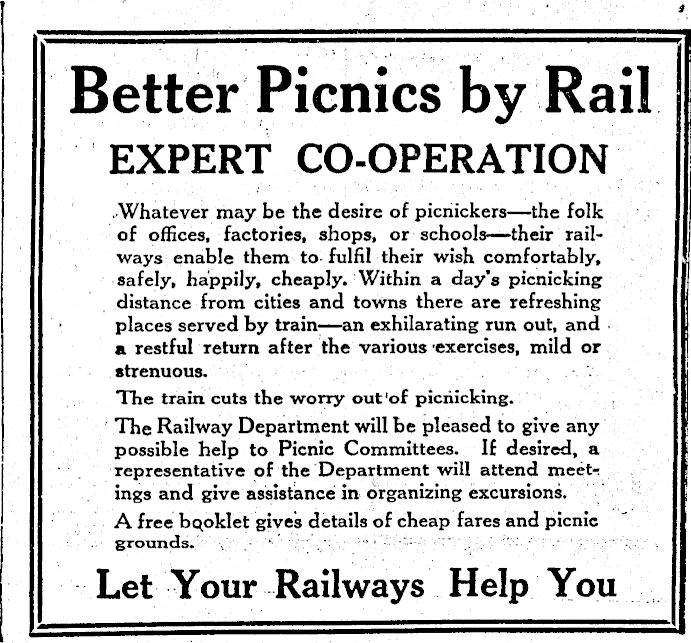 Better Picnics by Rail

EXPERT CO-OPERATION

Whatever may be the desire of picnickers—the folk of offices, factories, shops, or schools—their railways enable them to fulfil their wish comfortably, safely, happily, cheaply. Within a day's picnicking distance from cities and towns there are refreshing places served by train—an exhilarating run out, and a restful return after the various exercises, mild or strenuous.

The train cuts the worry out of picnicking.

The Railway Department will be pleased to give any possible help to Picnic Committees. If desired, a representative of the Department will attend meetings and give assistance in organizing excursions.

A free booklet gives details of cheap fares and picnic grounds.

Let Your Railways Help You